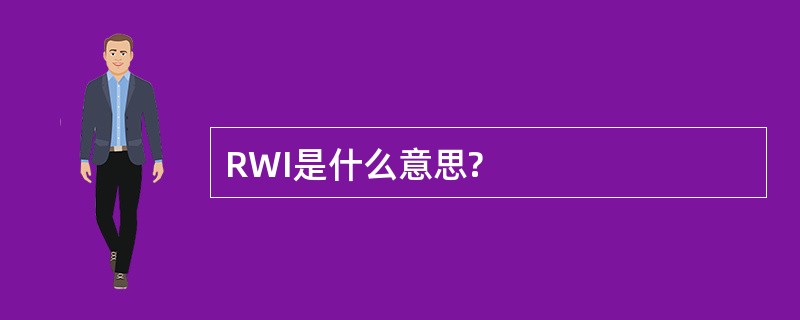 RWI是什么意思?